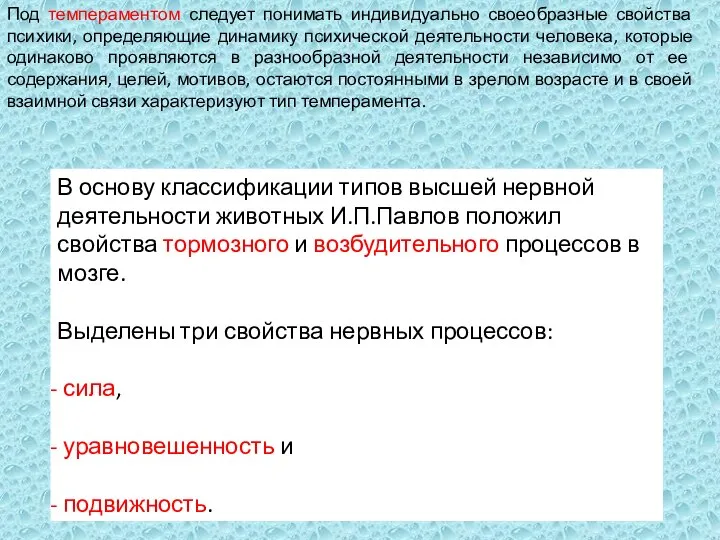 Под темпераментом следует понимать индивидуально своеобразные свойства психики, определяющие динамику психической деятельности человека, которые одинаково проявляются в разнообразной деятельности независимо от ее содержания, целей, мотивов, остаются постоянными в зрелом возрасте и в своей взаимной связи характеризуют тип темперамента.

В основу классификации типов высшей нервной деятельности животных И.П.Павлов положил свойства тормозного и возбудительного процессов в мозге.

Выделены три свойства нервных процессов:

- сила,

- уравновешенность и

- подвижность.